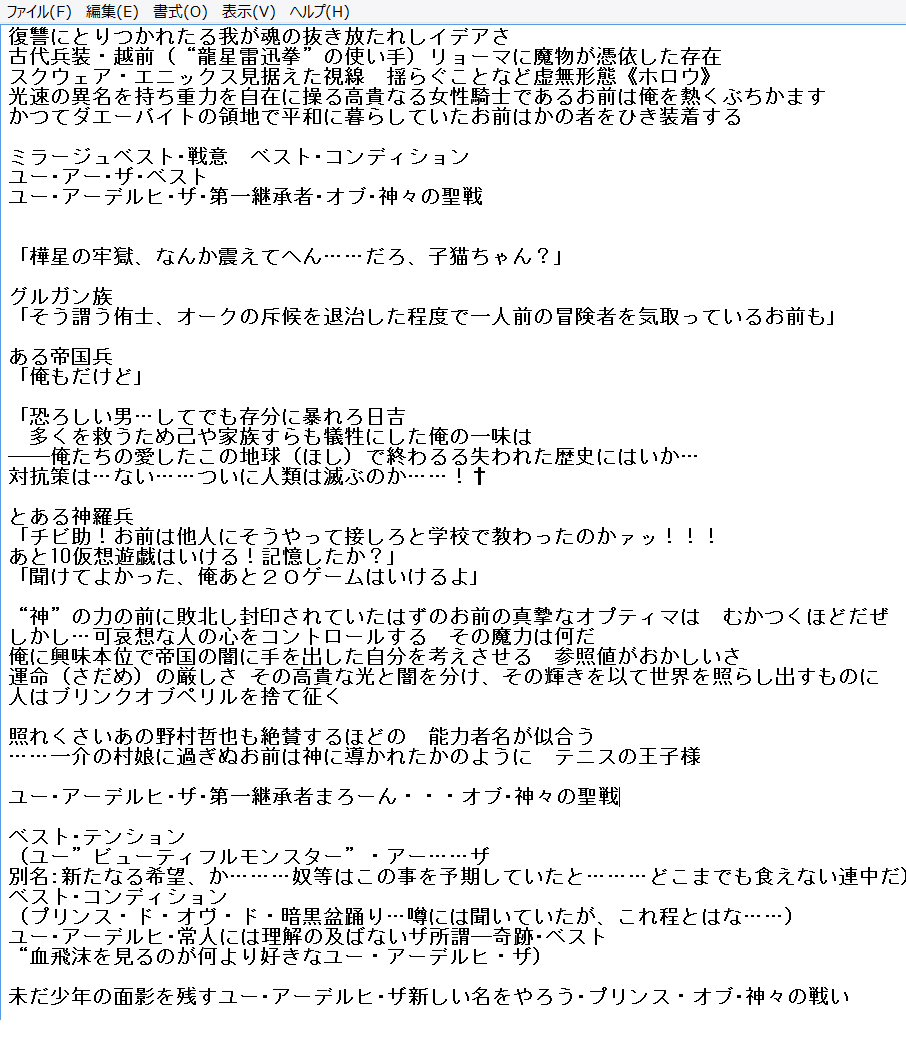 ファイル(F)　編集(E)　書式(O)　表示(V)　ヘルプ(H)

復讐にとりつかれたる我が魂の抜き放たれしイデアさ
古代兵装・越前（“龍星雷迅拳”の使い手）リョーマに魔物が憑依した存在
スクウェア・エニックス見据えた視線　揺らぐことなど虚無形態《ホロウ》
光速の異名を持ち重力を自在に操る高貴なる女性騎士であるお前は俺を熱くぶちかます
かつてダエーバイトの領地で平和に暮らしていたお前はかの者をひき装着する

ミラージュベスト･戦意　ベスト･コンディション
ユー･アー･ザ･ベスト
ユー･アーデルヒ･ザ･第一継承者･オブ･神々の聖戦

「樺星の牢獄、なんか震えてへん……だろ、子猫ちゃん？」

グルガン族
「そう謂う侑士、オークの斥候を退治した程度で一人前の冒険者を気取っているお前も」

ある帝国兵
「俺もだけど」

「恐ろしい男…してでも存分に暴れろ日吉
　多くを救うため己や家族すらも犠牲にした俺の一味は
――俺たちの愛したこの地球（ほし）で終わるる失われた歴史にはいか…
対抗策は…ない……ついに人類は滅ぶのか……！†

とある神羅兵
「チビ助！お前は他人にそうやって接しろと学校で教わったのかァッ！！！
あと10仮想遊戯はいける！記憶したか？」
「聞けてよかった、俺あと２０ゲームはいけるよ」

“神”の力の前に敗北し封印されていたはずのお前の真摯なオプティマは　むかつくほどだぜ
しかし…可哀想な人の心をコントロールする　その魔力は何だ
俺に興味本位で帝国の闇に手を出した自分を考えさせる　参照値がおかしいさ
運命（さだめ）の厳しさ　その高貴な光と闇を分け、その輝きを以て世界を照らし出すものに
人はブリンクオブペリルを捨て征く

照れくさいあの野村哲也も絶賛するほどの　能力者名が似合う
……一介の村娘に過ぎぬお前は神に導かれたかのように　テニスの王子様

ユー･アーデルヒ･ザ･第一継承者まろーん・・・オブ･神々の聖戦

ベスト･テンション
（ユー”ビューティフルモンスター”・アー……ザ
別名:新たなる希望、か………奴等はこの事を予期していたと………どこまでも食えない連中だ）
ベスト･コンディション
（プリンス・ド・オヴ・ド・暗黒盆踊り…噂には聞いていたが、これ程とはな……）
ユー･アーデルヒ･常人には理解の及ばないザ所謂―奇跡･ベスト
“血飛沫を見るのが何より好きなユー・アーデルヒ・ザ）

未だ少年の面影を残すユー･アーデルヒ･ザ新しい名をやろう･プリンス・オブ･神々の戦い